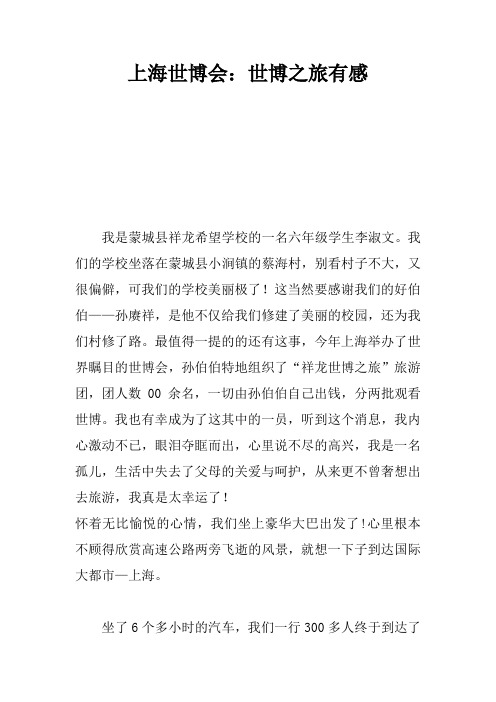 上海世博会：世博之旅有感

我是蒙城县祥龙希望学校的一名六年级学生李淑文。我们的学校坐落在蒙城县小涧镇的蔡海村，别看村子不大，又很偏僻，可我们的学校美丽极了！这当然要感谢我们的好伯伯——孙赓祥，是他不仅给我们修建了美丽的校园，还为我们村修了路。最值得一提的的还有这事，今年上海举办了世界瞩目的世博会，孙伯伯特地组织了“祥龙世博之旅”旅游团，团人数 00 余名，一切由孙伯伯自己出钱，分两批观看世博。我也有幸成为了这其中的一员，听到这个消息，我内心激动不已，眼泪夺眶而出，心里说不尽的高兴，我是一名孤儿，生活中失去了父母的关爱与呵护，从来更不曾奢想出去旅游，我真是太幸运了！
怀着无比愉悦的心情，我们坐上豪华大巴出发了!心里根本不顾得欣赏高速公路两旁飞逝的风景，就想一下子到达国际大都市—上海。

坐了 6 个多小时的汽车，我们一行 300 多人终于到达了